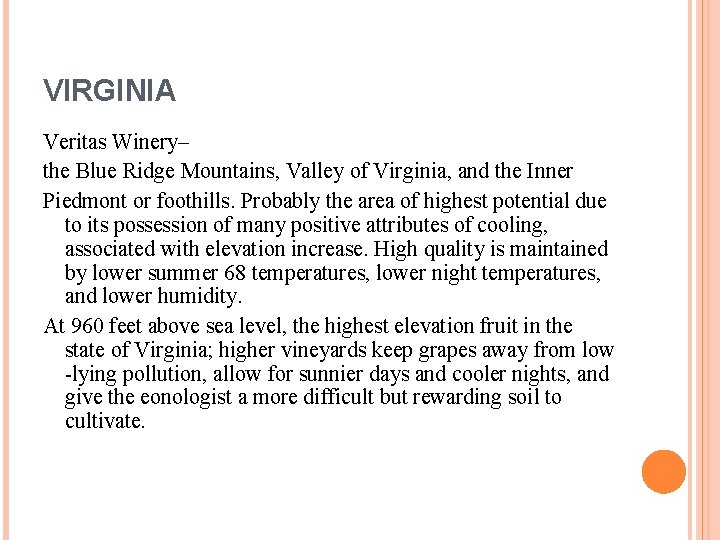 VIRGINIA

Veritas Winery–

the Blue Ridge Mountains, Valley of Virginia, and the Inner

Piedmont or foothills. Probably the area of highest potential due to its possession of many positive attributes of cooling, associated with elevation increase. High quality is maintained by lower summer 68 temperatures, lower night temperatures, and lower humidity.

At 960 feet above sea level, the highest elevation fruit in the state of Virginia; higher vineyards keep grapes away from low -lying pollution, allow for sunnier days and cooler nights, and give the eonologist a more difficult but rewarding soil to cultivate.